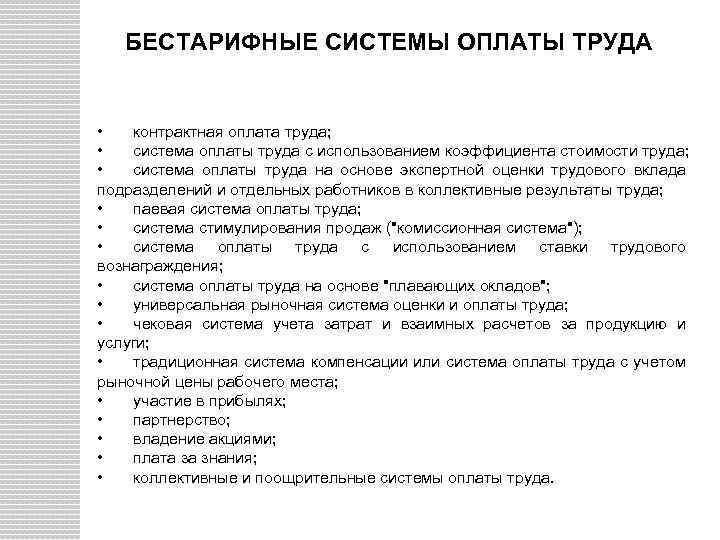 БЕСТАРИФНЫЕ СИСТЕМЫ ОПЛАТЫ ТРУДА

• контрактная оплата труда;
• система оплаты труда с использованием коэффициента стоимости труда;
• система оплаты труда на основе экспертной оценки трудового вклада подразделений и отдельных работников в коллективные результаты труда;
• паевая система оплаты труда;
• система стимулирования продаж ("комиссионная система");
• система оплаты труда с использованием ставки трудового вознаграждения;
• система оплаты труда на основе "плавающих окладов";
• универсальная рыночная система оценки и оплаты труда;
• чековая система учета затрат и взаимных расчетов за продукцию и услуги;
• традиционная система компенсации или система оплаты труда с учетом рыночной цены рабочего места;
• участие в прибылях;
• партнерство;
• владение акциями;
• плата за знания;
• коллективные и поощрительные системы оплаты труда.